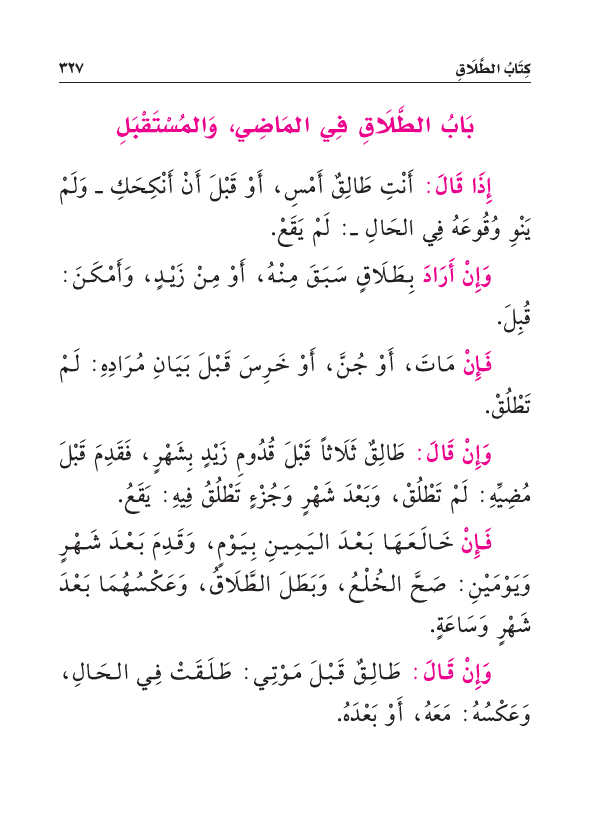 كِتَابُ الطَّلَاقِ ٣٢٧

بَابُ الطَّلَاقِ فِي المَاضِي، وَالمُسْتَقْبَلِ

إِذَا قَالَ: أَنْتِ طَالِقٌ أَمْسِ، أَوْ قَبْلَ أَنْ أَنْكِحَكِ ـ وَلَمْ يَنْوِ وُقُوعَهُ فِي الحَالِ ـ: لَمْ يَقَعْ.

وَإِنْ أَرَادَ بِطَلَاقٍ سَبَقَ مِنْهُ، أَوْ مِنْ زَيْدٍ، وَأَمْكَنَ: قُبِلَ.

فَإِنْ مَاتَ، أَوْ جُنَّ، أَوْ خَرِسَ قَبْلَ بَيَانِ مُرَادِهِ: لَمْ تَطْلُقْ.

وَإِنْ قَالَ: طَالِقٌ ثَلَاثاً قَبْلَ قُدُومِ زَيْدٍ بِشَهْرٍ، فَقَدِمَ قَبْلَ مُضِيِّهِ: لَمْ تَطْلُقْ، وَبَعْدَ شَهْرٍ وَجُزْءٍ تَطْلُقُ فِيهِ: يَقَعُ.

فَإِنْ خَالَعَهَا بَعْدَ اليَمِينِ بِيَوْمٍ، وَقَدِمَ بَعْدَ شَهْرٍ وَيَوْمَيْنِ: صَحَّ الخُلْعُ، وَبَطَلَ الطَّلَاقُ، وَعَكْسُهُمَا بَعْدَ شَهْرٍ وَسَاعَةٍ.

وَإِنْ قَالَ: طَالِقٌ قَبْلَ مَوْتِي: طَلَقَتْ فِي الحَالِ، وَعَكْسُهُ: مَعَهُ، أَوْ بَعْدَهُ.